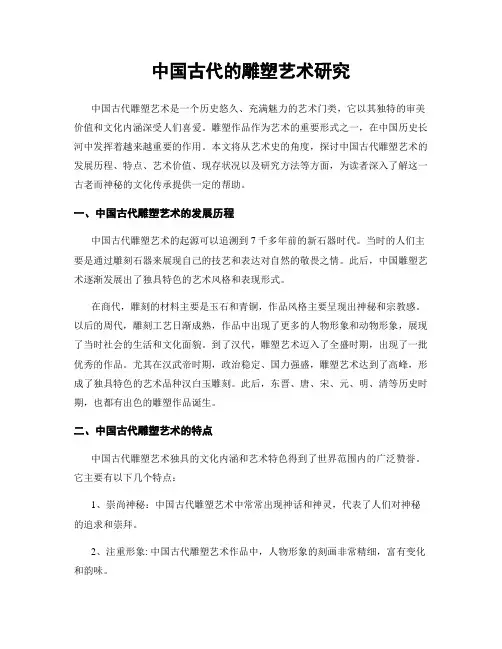 中国古代的雕塑艺术研究

中国古代雕塑艺术是一个历史悠久、充满魅力的艺术门类，它以其独特的审美价值和文化内涵深受人们喜爱。雕塑作品作为艺术的重要形式之一，在中国历史长河中发挥着越来越重要的作用。本文将从艺术史的角度，探讨中国古代雕塑艺术的发展历程、特点、艺术价值、现存状况以及研究方法等方面，为读者深入了解这一古老而神秘的文化传承提供一定的帮助。

一、中国古代雕塑艺术的发展历程

中国古代雕塑艺术的起源可以追溯到7千多年前的新石器时代。当时的人们主要是通过雕刻石器来展现自己的技艺和表达对自然的敬畏之情。此后，中国雕塑艺术逐渐发展出了独具特色的艺术风格和表现形式。

在商代，雕刻的材料主要是玉石和青铜，作品风格主要呈现出神秘和宗教感。以后的周代，雕刻工艺日渐成熟，作品中出现了更多的人物形象和动物形象，展现了当时社会的生活和文化面貌。到了汉代，雕塑艺术迈入了全盛时期，出现了一批优秀的作品。尤其在汉武帝时期，政治稳定、国力强盛，雕塑艺术达到了高峰，形成了独具特色的艺术品种汉白玉雕刻。此后，东晋、唐、宋、元、明、清等历史时期，也都有出色的雕塑作品诞生。

二、中国古代雕塑艺术的特点

中国古代雕塑艺术独具的文化内涵和艺术特色得到了世界范围内的广泛赞誉。它主要有以下几个特点：

1、崇尚神秘：中国古代雕塑艺术中常常出现神话和神灵，代表了人们对神秘的追求和崇拜。

2、注重形象：中国古代雕塑艺术作品中，人物形象的刻画非常精细，富有变化和韵味。